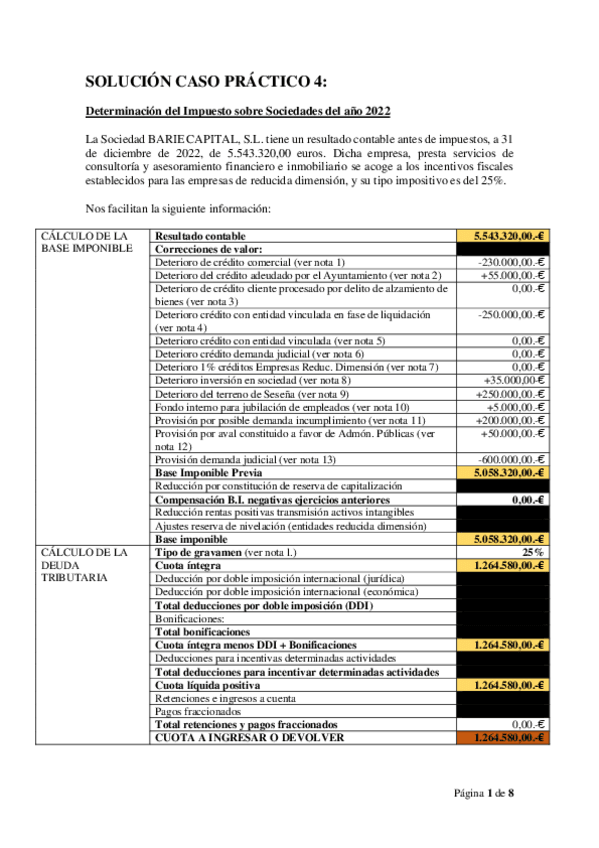 SOLUCIÓN CASO PRÁCTICO 4:

Determinación del Impuesto sobre Sociedades del año 2022

La Sociedad BARIE CAPITAL, S.L. tiene un resultado contable antes de impuestos, a 31 de diciembre de 2022, de 5.543.320,00 euros. Dicha empresa, presta servicios de consultoría y asesoramiento financiero e inmobiliario se acoge a los incentivos fiscales establecidos para las empresas de reducida dimensión, y su tipo impositivo es del 25%.

Nos facilitan la siguiente información:

| | | |
|---|---|---|
| CÁLCULO DE LA BASE IMPONIBLE | Resultado contable | 5.543.320,00.-€ |
| | Correcciones de valor: | |
| | Deterioro de crédito comercial (ver nota 1) | -230.000,00.-€ |
| | Deterioro del crédito adeudado por el Ayuntamiento (ver nota 2) | +55.000,00.-€ |
| | Deterioro de crédito cliente procesado por delito de alzamiento de bienes (ver nota 3) | 0,00.-€ |
| | Deterioro crédito con entidad vinculada en fase de liquidación (ver nota 4) | -250.000,00.-€ |
| | Deterioro crédito con entidad vinculada (ver nota 5) | 0,00.-€ |
| | Deterioro crédito demanda judicial (ver nota 6) | 0,00.-€ |
| | Deterioro 1% créditos Empresas Reduc. Dimensión (ver nota 7) | 0,00.-€ |
| | Deterioro inversión en sociedad (ver nota 8) | +35.000,00-€ |
| | Deterioro del terreno de Seseña (ver nota 9) | +250.000,00.-€ |
| | Fondo interno para jubilación de empleados (ver nota 10) | +5.000,00.-€ |
| | Provisión por posible demanda incumplimiento (ver nota 11) | +200.000,00.-€ |
| | Provisión por aval constituido a favor de Admón. Públicas (ver nota 12) | +50.000,00.-€ |
| | Provisión demanda judicial (ver nota 13) | -600.000,00.-€ |
| | Base Imponible Previa | 5.058.320,00.-€ |
| | Reducción por constitución de reserva de capitalización | |
| | Compensación B.I. negativas ejercicios anteriores | 0,00.-€ |
| | Reducción rentas positivas transmisión activos intangibles | |
| | Ajustes reserva de nivelación (entidades reducida dimensión) | |
| | Base imponible | 5.058.320,00.-€ |
| CÁLCULO DE LA DEUDA TRIBUTARIA | Tipo de gravamen (ver nota l.) | 25% |
| | Cuota íntegra | 1.264.580,00.-€ |
| | Deducción por doble imposición internacional (jurídica) | |
| | Deducción por doble imposición internacional (económica) | |
| | Total deducciones por doble imposición (DDI) | |
| | Bonificaciones: | |
| | Total bonificaciones | |
| | Cuota íntegra menos DDI + Bonificaciones | 1.264.580,00.-€ |
| | Deducciones para incentivas determinadas actividades | |
| | Total deducciones para incentivar determinadas actividades | |
| | Cuota líquida positiva | 1.264.580,00.-€ |
| | Retenciones e ingresos a cuenta | |
| | Pagos fraccionados | |
| | Total retenciones y pagos fraccionados | 0,00.-€ |
| | CUOTA A INGRESAR O DEVOLVER | 1.264.580,00.-€ |

Página 1 de 8